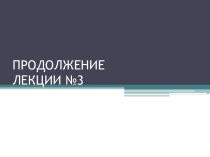 ПРОДОЛЖЕНИЕ ЛЕКЦИИ №3